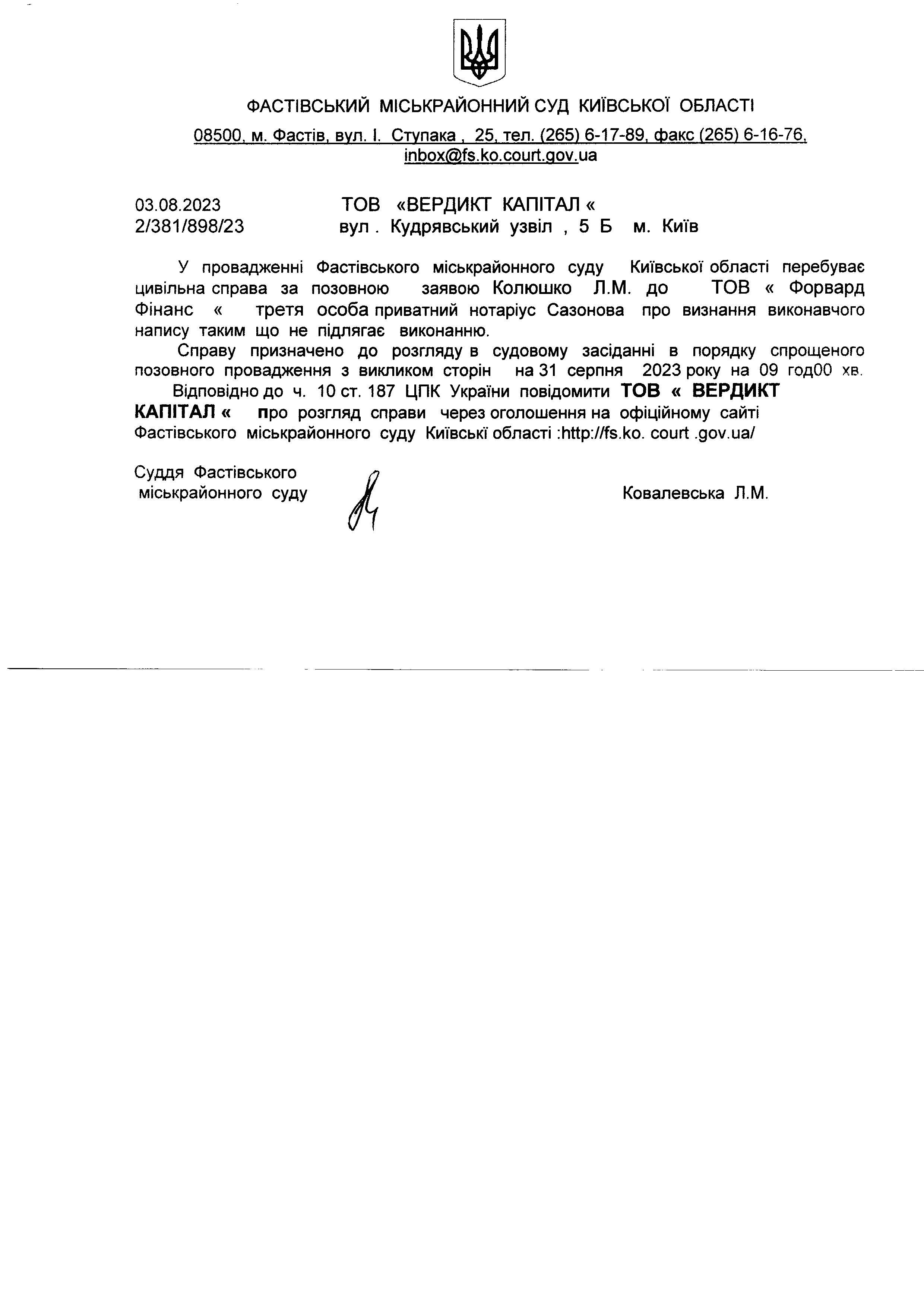 ФАСТІВСЬКИЙ МІСЬКРАЙОННИЙ СУД КИЇВСЬКОЇ ОБЛАСТІ

08500, м. Фастів, вул. І. Ступака , 25, тел. (265) 6-17-89, факс (265) 6-16-76, inbox@fs.ko.court.gov.ua

03.08.2023
2/381/898/23

ТОВ «ВЕРДИКТ КАПІТАЛ «
вул . Кудрявський узвіл , 5 Б м. Київ

У провадженні Фастівського міськрайонного суду Київської області перебуває цивільна справа за позовною заявою Колюшко Л.М. до ТОВ « Форвард Фінанс « третя особа приватний нотаріус Сазонова про визнання виконавчого напису таким що не підлягає виконанню.

Справу призначено до розгляду в судовому засіданні в порядку спрощеного позовного провадження з викликом сторін на 31 серпня 2023 року на 09 год00 хв.

Відповідно до ч. 10 ст. 187 ЦПК України повідомити ТОВ « ВЕРДИКТ КАПІТАЛ « про розгляд справи через оголошення на офіційному сайті Фастівського міськрайонного суду Київські області :http://fs.ko. court .gov.ua/

Суддя Фастівського міськрайонного суду

Ковалевська Л.М.